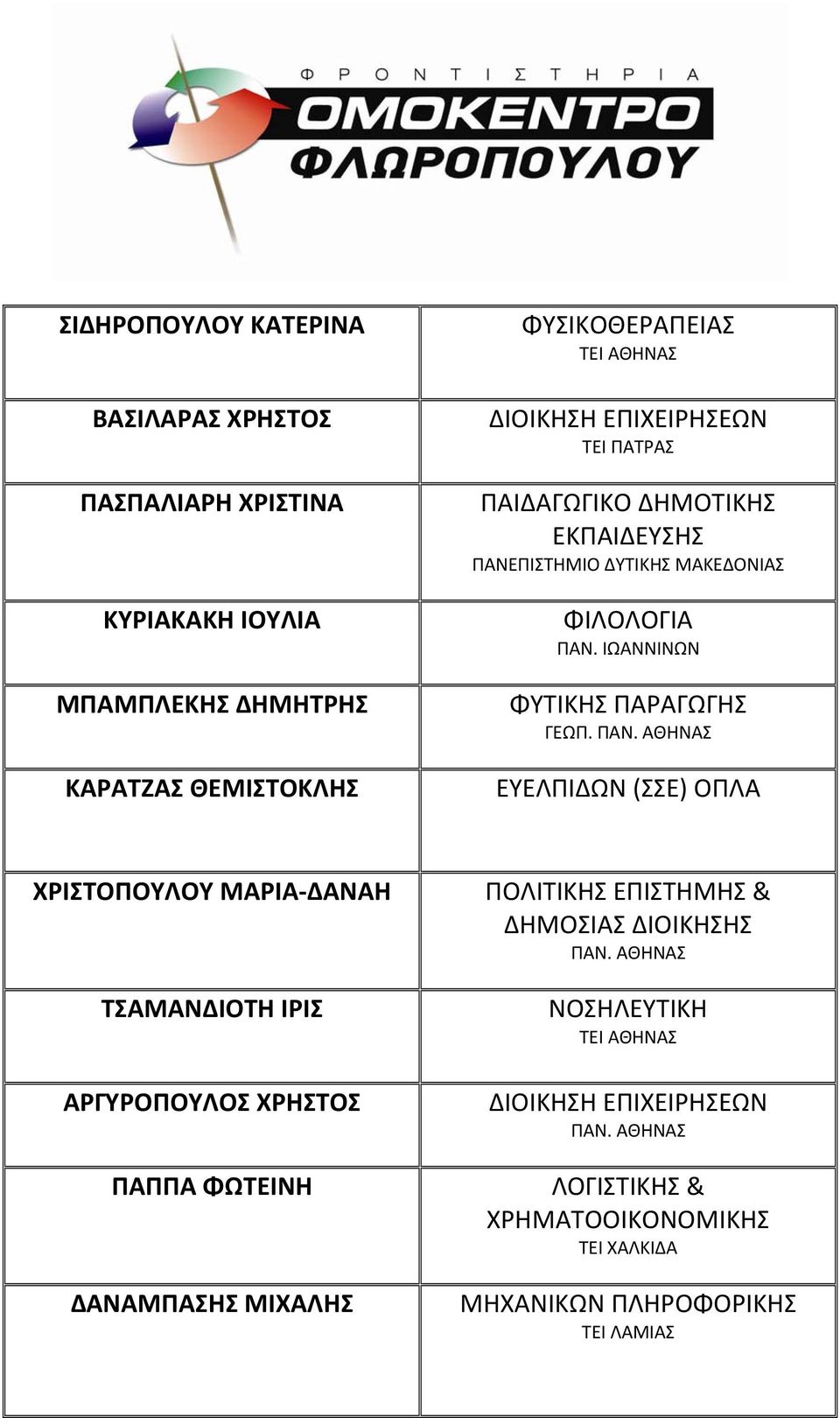 ΦΡΟΝΤΙΣΤΗΡΙΑ
ΟΜΟΚΕΝΤΡΟ
ΦΛΩΡΟΠΟΥΛΟΥ

| | |
|---|---|
| ΣΙΔΗΡΟΠΟΥΛΟΥ ΚΑΤΕΡΙΝΑ | ΦΥΣΙΚΟΘΕΡΑΠΕΙΑΣ ΤΕΙ ΑΘΗΝΑΣ |
| ΒΑΣΙΛΑΡΑΣ ΧΡΗΣΤΟΣ | ΔΙΟΙΚΗΣΗ ΕΠΙΧΕΙΡΗΣΕΩΝ ΤΕΙ ΠΑΤΡΑΣ |
| ΠΑΣΠΑΛΙΑΡΗ ΧΡΙΣΤΙΝΑ | ΠΑΙΔΑΓΩΓΙΚΟ ΔΗΜΟΤΙΚΗΣ ΕΚΠΑΙΔΕΥΣΗΣ ΠΑΝΕΠΙΣΤΗΜΙΟ ΔΥΤΙΚΗΣ ΜΑΚΕΔΟΝΙΑΣ |
| ΚΥΡΙΑΚΑΚΗ ΙΟΥΛΙΑ | ΦΙΛΟΛΟΓΙΑ ΠΑΝ. ΙΩΑΝΝΙΝΩΝ |
| ΜΠΑΜΠΛΕΚΗΣ ΔΗΜΗΤΡΗΣ | ΦΥΤΙΚΗΣ ΠΑΡΑΓΩΓΗΣ ΓΕΩΠ. ΠΑΝ. ΑΘΗΝΑΣ |
| ΚΑΡΑΤΖΑΣ ΘΕΜΙΣΤΟΚΛΗΣ | ΕΥΕΛΠΙΔΩΝ (ΣΣΕ) ΟΠΛΑ |
| ΧΡΙΣΤΟΠΟΥΛΟΥ ΜΑΡΙΑ-ΔΑΝΑΗ | ΠΟΛΙΤΙΚΗΣ ΕΠΙΣΤΗΜΗΣ & ΔΗΜΟΣΙΑΣ ΔΙΟΙΚΗΣΗΣ ΠΑΝ. ΑΘΗΝΑΣ |
| ΤΣΑΜΑΝΔΙΟΤΗ ΙΡΙΣ | ΝΟΣΗΛΕΥΤΙΚΗ ΤΕΙ ΑΘΗΝΑΣ |
| ΑΡΓΥΡΟΠΟΥΛΟΣ ΧΡΗΣΤΟΣ | ΔΙΟΙΚΗΣΗ ΕΠΙΧΕΙΡΗΣΕΩΝ ΠΑΝ. ΑΘΗΝΑΣ |
| ΠΑΠΠΑ ΦΩΤΕΙΝΗ | ΛΟΓΙΣΤΙΚΗΣ & ΧΡΗΜΑΤΟΟΙΚΟΝΟΜΙΚΗΣ ΤΕΙ ΧΑΛΚΙΔΑ |
| ΔΑΝΑΜΠΑΣΗΣ ΜΙΧΑΛΗΣ | ΜΗΧΑΝΙΚΩΝ ΠΛΗΡΟΦΟΡΙΚΗΣ ΤΕΙ ΛΑΜΙΑΣ |